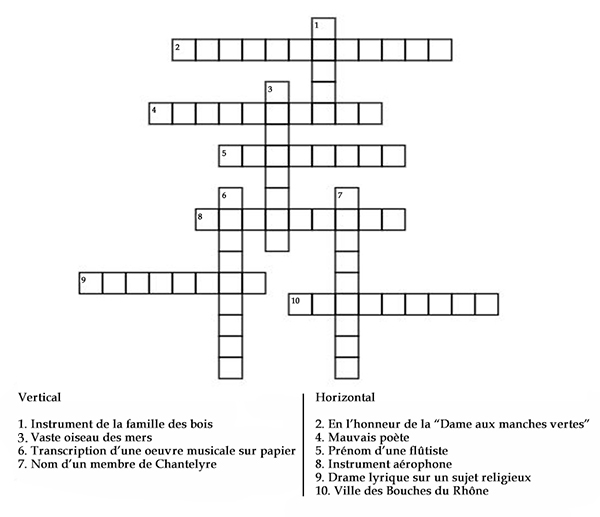 1
2
3
4
5
6
7
8
9
10

Vertical

1. Instrument de la famille des bois
3. Vaste oiseau des mers
6. Transcription d'une oeuvre musicale sur papier
7. Nom d'un membre de Chantelyre

Horizontal

2. En l'honneur de la "Dame aux manches vertes"
4. Mauvais poète
5. Prénom d'une flûtiste
8. Instrument aérophone
9. Drame lyrique sur un sujet religieux
10. Ville des Bouches du Rhône